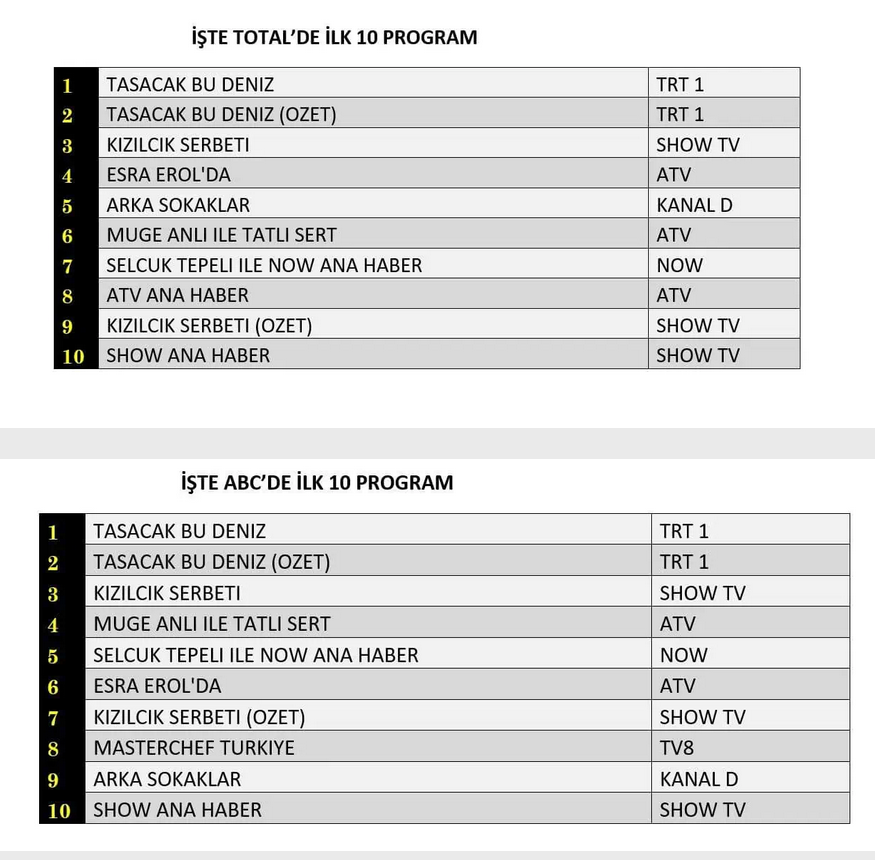 İŞTE TOTAL'DE İLK 10 PROGRAM

| 1 | TASACAK BU DENIZ | TRT 1 |
|---|---|---|
| 2 | TASACAK BU DENIZ (OZET) | TRT 1 |
| 3 | KIZILCIK SERBETI | SHOW TV |
| 4 | ESRA EROL'DA | ATV |
| 5 | ARKA SOKAKLAR | KANAL D |
| 6 | MUGE ANLI ILE TATLI SERT | ATV |
| 7 | SELCUK TEPELI ILE NOW ANA HABER | NOW |
| 8 | ATV ANA HABER | ATV |
| 9 | KIZILCIK SERBETI (OZET) | SHOW TV |
| 10 | SHOW ANA HABER | SHOW TV |

İŞTE ABC'DE İLK 10 PROGRAM

| 1 | TASACAK BU DENIZ | TRT 1 |
|---|---|---|
| 2 | TASACAK BU DENIZ (OZET) | TRT 1 |
| 3 | KIZILCIK SERBETI | SHOW TV |
| 4 | MUGE ANLI ILE TATLI SERT | ATV |
| 5 | SELCUK TEPELI ILE NOW ANA HABER | NOW |
| 6 | ESRA EROL'DA | ATV |
| 7 | KIZILCIK SERBETI (OZET) | SHOW TV |
| 8 | MASTERCHEF TURKIYE | TV8 |
| 9 | ARKA SOKAKLAR | KANAL D |
| 10 | SHOW ANA HABER | SHOW TV |